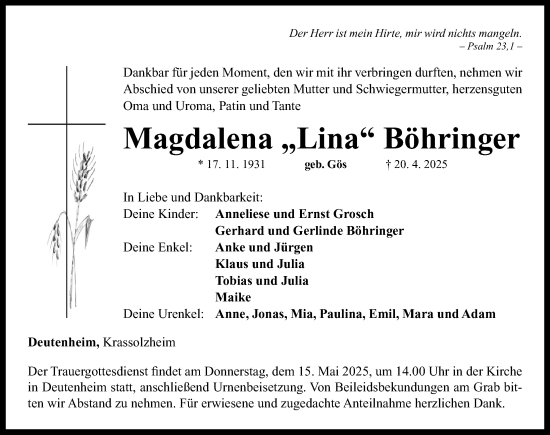 Der Herr ist mein Hirte, mir wird nichts mangeln.
– Psalm 23,1 –

Dankbar für jeden Moment, den wir mit ihr verbringen durften, nehmen wir Abschied von unserer geliebten Mutter und Schwiegermutter, herzensguten Oma und Uroma, Patin und Tante

Magdalena „Lina“ Böhringer

* 17. 11. 1931 geb. Gös † 20. 4. 2025

In Liebe und Dankbarkeit:

Deine Kinder: Anneliese und Ernst Grosch
Gerhard und Gerlinde Böhringer
Deine Enkel: Anke und Jürgen
Klaus und Julia
Tobias und Julia
Maike
Deine Urenkel: Anne, Jonas, Mia, Paulina, Emil, Mara und Adam

Deutenheim, Krassolzheim

Der Trauergottesdienst findet am Donnerstag, dem 15. Mai 2025, um 14.00 Uhr in der Kirche in Deutenheim statt, anschließend Urnenbeisetzung. Von Beileidsbekundungen am Grab bitten wir Abstand zu nehmen. Für erwiesene und zugedachte Anteilnahme herzlichen Dank.